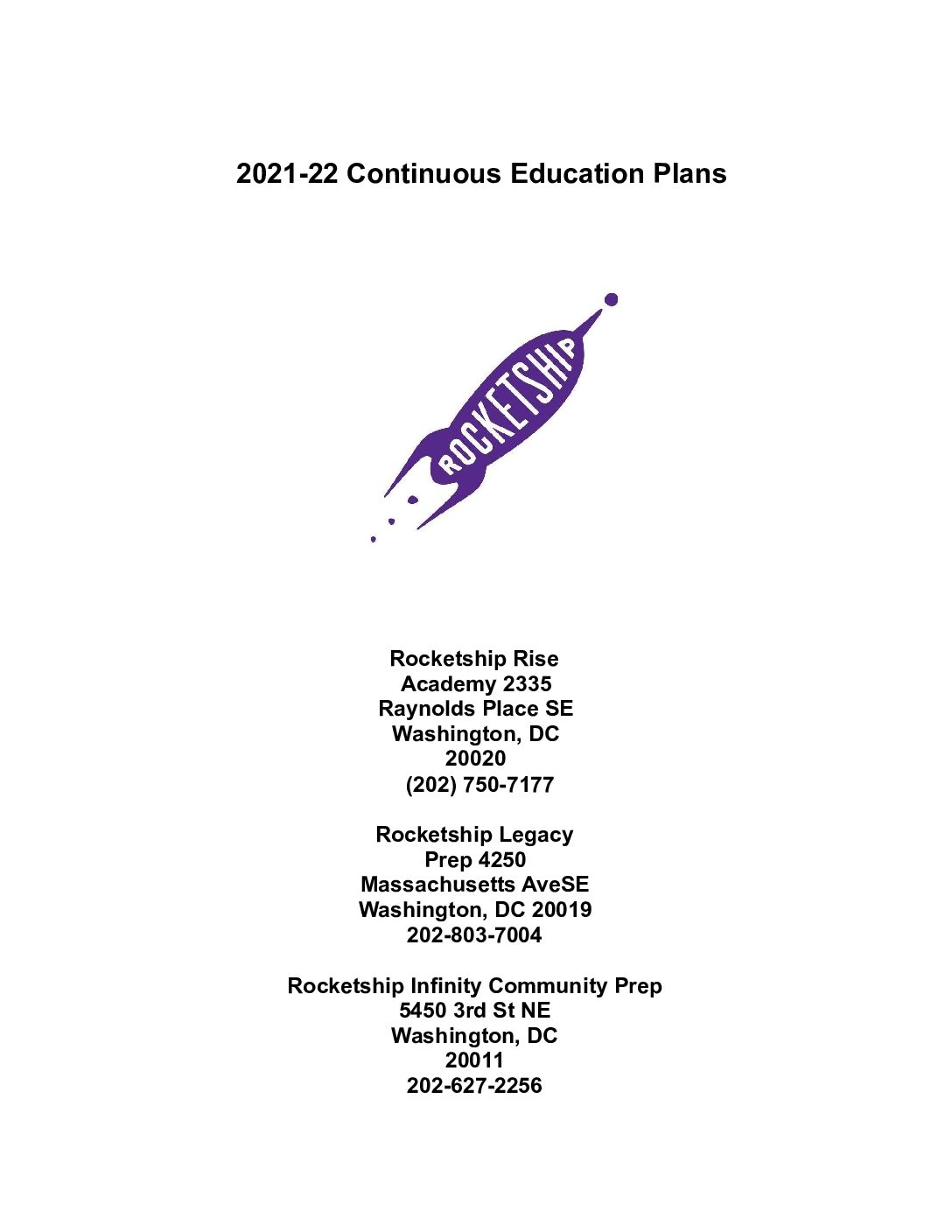 2021-22 Continuous Education Plans

ROCKETSHIP

Rocketship Rise Academy 2335 Raynolds Place SE Washington, DC 20020 (202) 750-7177

Rocketship Legacy Prep 4250 Massachusetts AveSE Washington, DC 20019 202-803-7004

Rocketship Infinity Community Prep 5450 3rd St NE Washington, DC 20011 202-627-2256